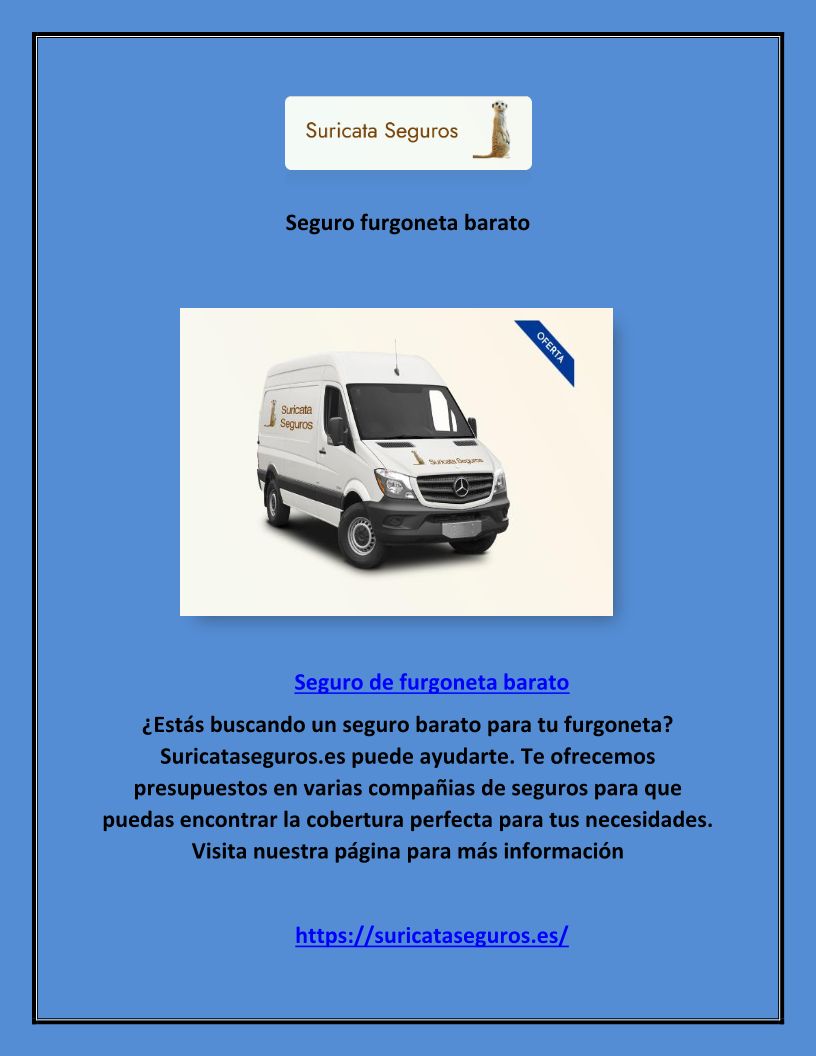 Suricata Seguros

Seguro furgoneta barato

OFERTA

Suricata Seguros

Suricata Seguros

Seguro de furgoneta barato

¿Estás buscando un seguro barato para tu furgoneta? Suricataseguros.es puede ayudarte. Te ofrecemos presupuestos en varias compañias de seguros para que puedas encontrar la cobertura perfecta para tus necesidades. Visita nuestra página para más información

https://suricataseguros.es/